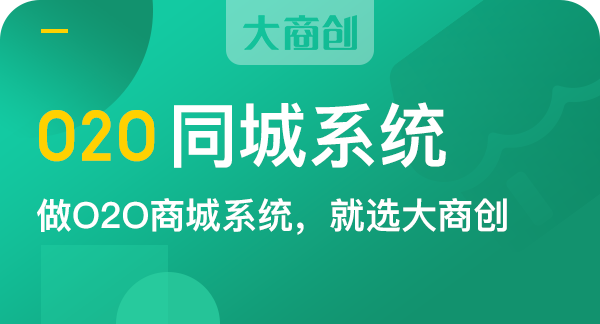 大商创

O2O 同城系统

做O2O商城系统，就选大商创